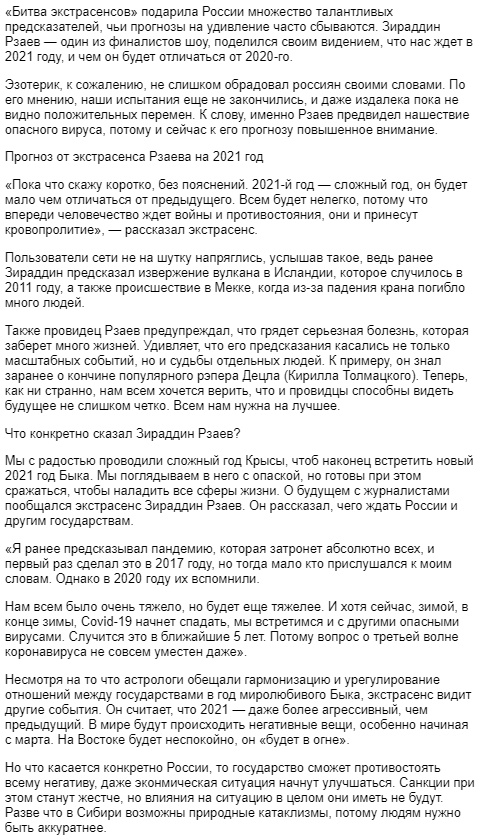 «Битва экстрасенсов» подарила России множество талантливых предсказателей, чьи прогнозы на удивление часто сбываются. Зираддин Рзаев — один из финалистов шоу, поделился своим видением, что нас ждет в 2021 году, и чем он будет отличаться от 2020-го.

Эзотерик, к сожалению, не слишком обрадовал россиян своими словами. По его мнению, наши испытания еще не закончились, и даже издалека пока не видно положительных перемен. К слову, именно Рзаев предвидел нашествие опасного вируса, потому и сейчас к его прогнозу повышенное внимание.

Прогноз от экстрасенса Рзаева на 2021 год

«Пока что скажу коротко, без пояснений. 2021-й год — сложный год, он будет мало чем отличаться от предыдущего. Всем будет нелегко, потому что впереди человечество ждет войны и противостояния, они и принесут кровопролитие», — рассказал экстрасенс.

Пользователи сети не на шутку напряглись, услышав такое, ведь ранее Зираддин предсказал извержение вулкана в Исландии, которое случилось в 2011 году, а также происшествие в Мекке, когда из-за падения крана погибло много людей.

Также провидец Рзаев предупреждал, что грядет серьезная болезнь, которая заберет много жизней. Удивляет, что его предсказания касались не только масштабных событий, но и судьбы отдельных людей. К примеру, он знал заранее о кончине популярного рэпера Децла (Кирилла Толмацкого). Теперь, как ни странно, нам всем хочется верить, что и провидцы способны видеть будущее не слишком четко. Всем нам нужна на лучшее.

Что конкретно сказал Зираддин Рзаев?

Мы с радостью проводили сложный год Крысы, чтоб наконец встретить новый 2021 год Быка. Мы поглядываем в него с опаской, но готовы при этом сражаться, чтобы наладить все сферы жизни. О будущем с журналистами пообщался экстрасенс Зираддин Рзаев. Он рассказал, чего ждать России и другим государствам.

«Я ранее предсказывал пандемию, которая затронет абсолютно всех, и первый раз сделал это в 2017 году, но тогда мало кто прислушался к моим словам. Однако в 2020 году их вспомнили.

Нам всем было очень тяжело, но будет еще тяжелее. И хотя сейчас, зимой, в конце зимы, Covid-19 начнет спадать, мы встретимся и с другими опасными вирусами. Случится это в ближайшие 5 лет. Потому вопрос о третьей волне коронавируса не совсем уместен даже».

Несмотря на то что астрологи обещали гармонизацию и урегулирование отношений между государствами в год миролюбивого Быка, экстрасенс видит другие события. Он считает, что 2021 — даже более агрессивный, чем предыдущий. В мире будут происходить негативные вещи, особенно начиная с марта. На Востоке будет неспокойно, он «будет в огне».

Но что касается конкретно России, то государство сможет противостоять всему негативу, даже экономическая ситуация начнут улучшаться. Санкции при этом станут жестче, но влияния на ситуацию в целом они иметь не будут. Разве что в Сибири возможны природные катаклизмы, потому людям нужно быть аккуратнее.